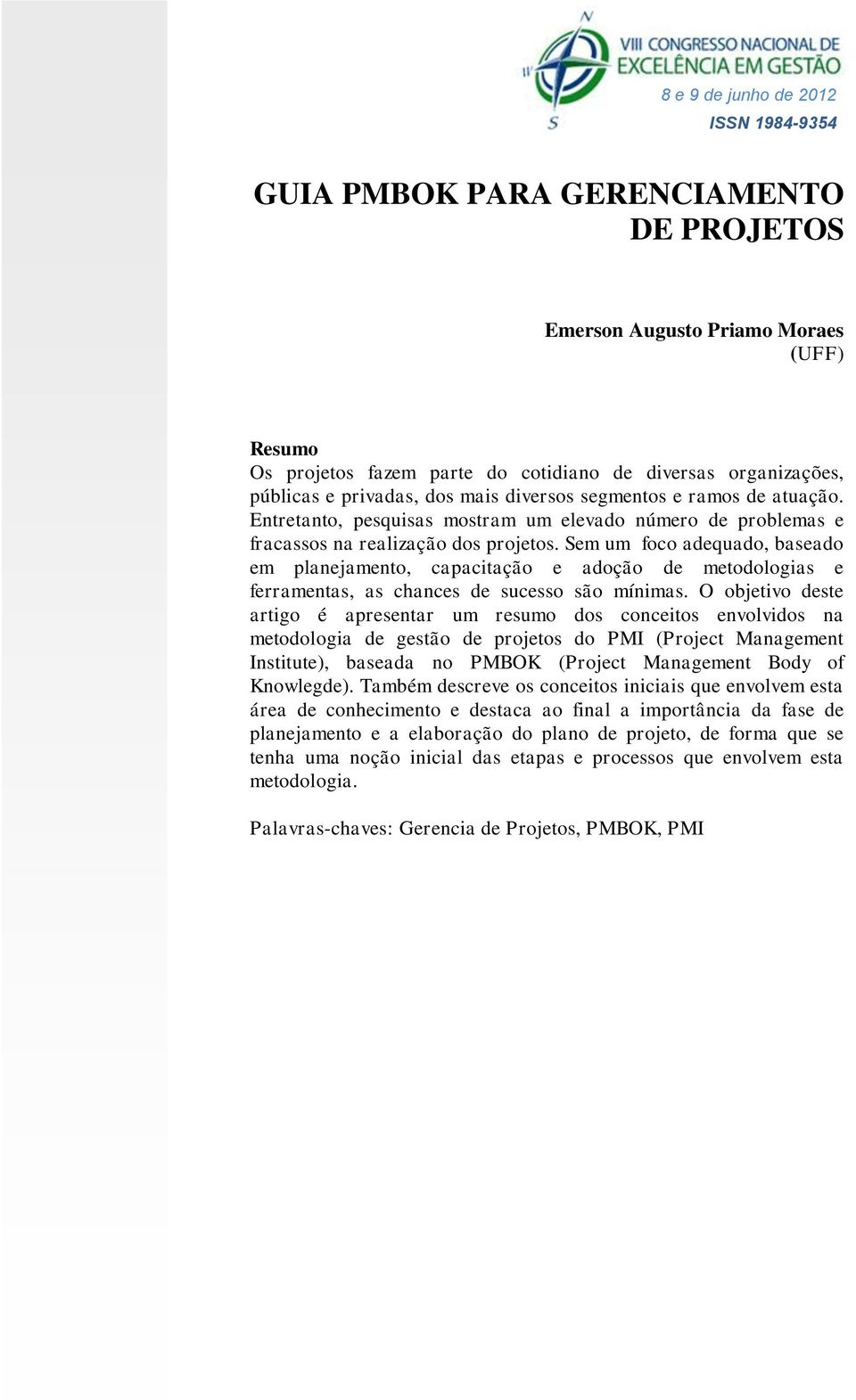 N
W
S
VIII CONGRESSO NACIONAL DE EXCELÊNCIA EM GESTÃO
8 e 9 de junho de 2012
ISSN 1984-9354

GUIA PMBOK PARA GERENCIAMENTO DE PROJETOS

Emerson Augusto Priamo Moraes
(UFF)

Resumo
Os projetos fazem parte do cotidiano de diversas organizações, públicas e privadas, dos mais diversos segmentos e ramos de atuação. Entretanto, pesquisas mostram um elevado número de problemas e fracassos na realização dos projetos. Sem um foco adequado, baseado em planejamento, capacitação e adoção de metodologias e ferramentas, as chances de sucesso são mínimas. O objetivo deste artigo é apresentar um resumo dos conceitos envolvidos na metodologia de gestão de projetos do PMI (Project Management Institute), baseada no PMBOK (Project Management Body of Knowlegde). Também descreve os conceitos iniciais que envolvem esta área de conhecimento e destaca ao final a importância da fase de planejamento e a elaboração do plano de projeto, de forma que se tenha uma noção inicial das etapas e processos que envolvem esta metodologia.

Palavras-chaves: Gerencia de Projetos, PMBOK, PMI